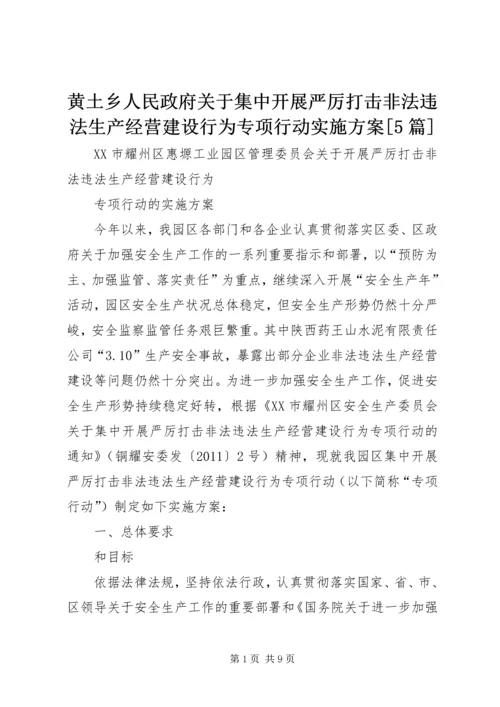 黄土乡人民政府关于集中开展严厉打击非法违法生产经营建设行为专项行动实施方案[5篇]

XX市耀州区惠塬工业园区管理委员会关于开展严厉打击非法违法生产经营建设行为

专项行动的实施方案

今年以来，我园区各部门和各企业认真贯彻落实区委、区政府关于加强安全生产工作的一系列重要指示和部署，以“预防为主、加强监管、落实责任”为重点，继续深入开展“安全生产年”活动，园区安全生产状况总体稳定，但安全生产形势仍然十分严峻，安全监察监管任务艰巨繁重。其中陕西药王山水泥有限责任公司“3.10”生产安全事故，暴露出部分企业非法违法生产经营建设等问题仍然十分突出。为进一步加强安全生产工作，促进安全生产形势持续稳定好转，根据《XX市耀州区安全生产委员会关于集中开展严厉打击非法违法生产经营建设行为专项行动的通知》（铜耀安委发〔2011〕2号）精神，现就我园区集中开展严厉打击非法违法生产经营建设行为专项行动（以下简称“专项行动”）制定如下实施方案：

一、总体要求

和目标

依据法律法规，坚持依法行政，认真贯彻落实国家、省、市、区领导关于安全生产工作的重要部署和《国务院关于进一步加强

第1页 共9页